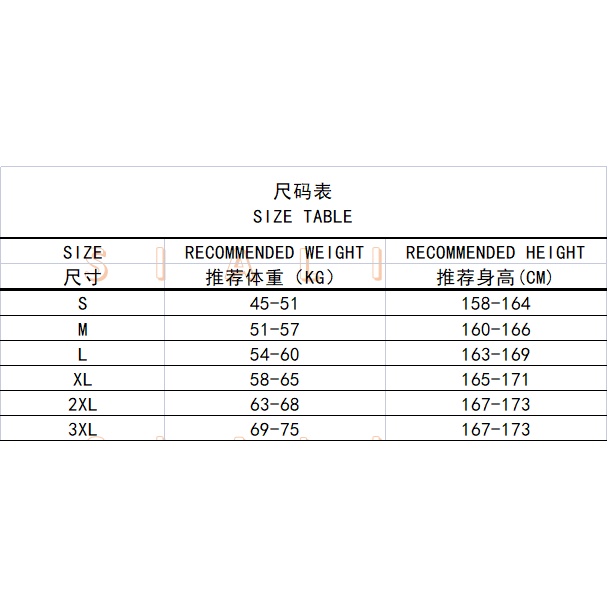 尺码表
SIZE TABLE

| SIZE 尺寸 | RECOMMENDED WEIGHT 推荐体重（KG） | RECOMMENDED HEIGHT 推荐身高(CM) |
|---|---|---|
| S | 45-51 | 158-164 |
| M | 51-57 | 160-166 |
| L | 54-60 | 163-169 |
| XL | 58-65 | 165-171 |
| 2XL | 63-68 | 167-173 |
| 3XL | 69-75 | 167-173 |